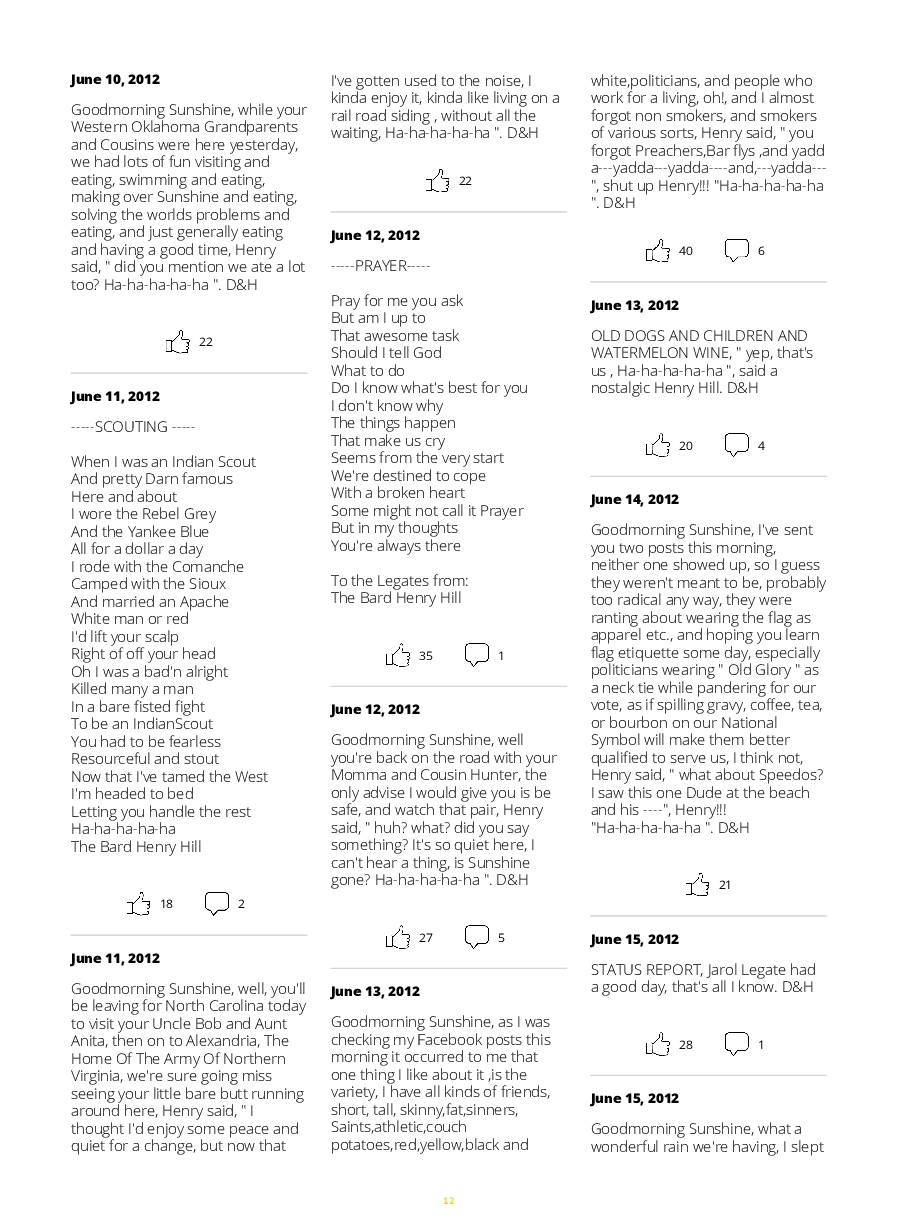 June 10, 2012

Goodmorning Sunshine, while your Western Oklahoma Grandparents and Cousins were here yesterday, we had lots of fun visiting and eating, swimming and eating, making over Sunshine and eating, solving the worlds problems and eating, and just generally eating and having a good time, Henry said, " did you mention we ate a lot too? Ha-ha-ha-ha-ha ". D&H

22

June 11, 2012

-----SCOUTING -----

When I was an Indian Scout
And pretty Darn famous
Here and about
I wore the Rebel Grey
And the Yankee Blue
All for a dollar a day
I rode with the Comanche
Camped with the Sioux
And married an Apache
White man or red
I'd lift your scalp
Right of off your head
Oh I was a bad'n alright
Killed many a man
In a bare fisted fight
To be an IndianScout
You had to be fearless
Resourceful and stout
Now that I've tamed the West
I'm headed to bed
Letting you handle the rest
Ha-ha-ha-ha-ha
The Bard Henry Hill

18 2

June 11, 2012

Goodmorning Sunshine, well, you'll be leaving for North Carolina today to visit your Uncle Bob and Aunt Anita, then on to Alexandria, The Home Of The Army Of Northern Virginia, we're sure going miss seeing your little bare butt running around here, Henry said, " I thought I'd enjoy some peace and quiet for a change, but now that I've gotten used to the noise, I kinda enjoy it, kinda like living on a rail road siding , without all the waiting, Ha-ha-ha-ha-ha ". D&H

22

June 12, 2012

-----PRAYER-----

Pray for me you ask
But am I up to
That awesome task
Should I tell God
What to do
Do I know what's best for you
I don't know why
The things happen
That make us cry
Seems from the very start
We're destined to cope
With a broken heart
Some might not call it Prayer
But in my thoughts
You're always there

To the Legates from:
The Bard Henry Hill

35 1

June 12, 2012

Goodmorning Sunshine, well you're back on the road with your Momma and Cousin Hunter, the only advise I would give you is be safe, and watch that pair, Henry said, " huh? what? did you say something? It's so quiet here, I can't hear a thing, is Sunshine gone? Ha-ha-ha-ha-ha ". D&H

27 5

June 13, 2012

Goodmorning Sunshine, as I was checking my Facebook posts this morning it occurred to me that one thing I like about it ,is the variety, I have all kinds of friends, short, tall, skinny,fat,sinners, Saints,athletic,couch potatoes,red,yellow,black and white,politicians, and people who work for a living, oh!, and I almost forgot non smokers, and smokers of various sorts, Henry said, " you forgot Preachers,Bar flys ,and yadd a---yadda---yadda----and,---yadda---", shut up Henry!!! "Ha-ha-ha-ha-ha ". D&H

40 6

June 13, 2012

OLD DOGS AND CHILDREN AND WATERMELON WINE, " yep, that's us , Ha-ha-ha-ha-ha ", said a nostalgic Henry Hill. D&H

20 4

June 14, 2012

Goodmorning Sunshine, I've sent you two posts this morning, neither one showed up, so I guess they weren't meant to be, probably too radical any way, they were ranting about wearing the flag as apparel etc., and hoping you learn flag etiquette some day, especially politicians wearing " Old Glory " as a neck tie while pandering for our vote, as if spilling gravy, coffee, tea, or bourbon on our National Symbol will make them better qualified to serve us, I think not, Henry said, " what about Speedos? I saw this one Dude at the beach and his ----", Henry!!!
"Ha-ha-ha-ha-ha ". D&H

21

June 15, 2012

STATUS REPORT, Jarol Legate had a good day, that's all I know. D&H

28 1

June 15, 2012

Goodmorning Sunshine, what a wonderful rain we're having, I slept

12